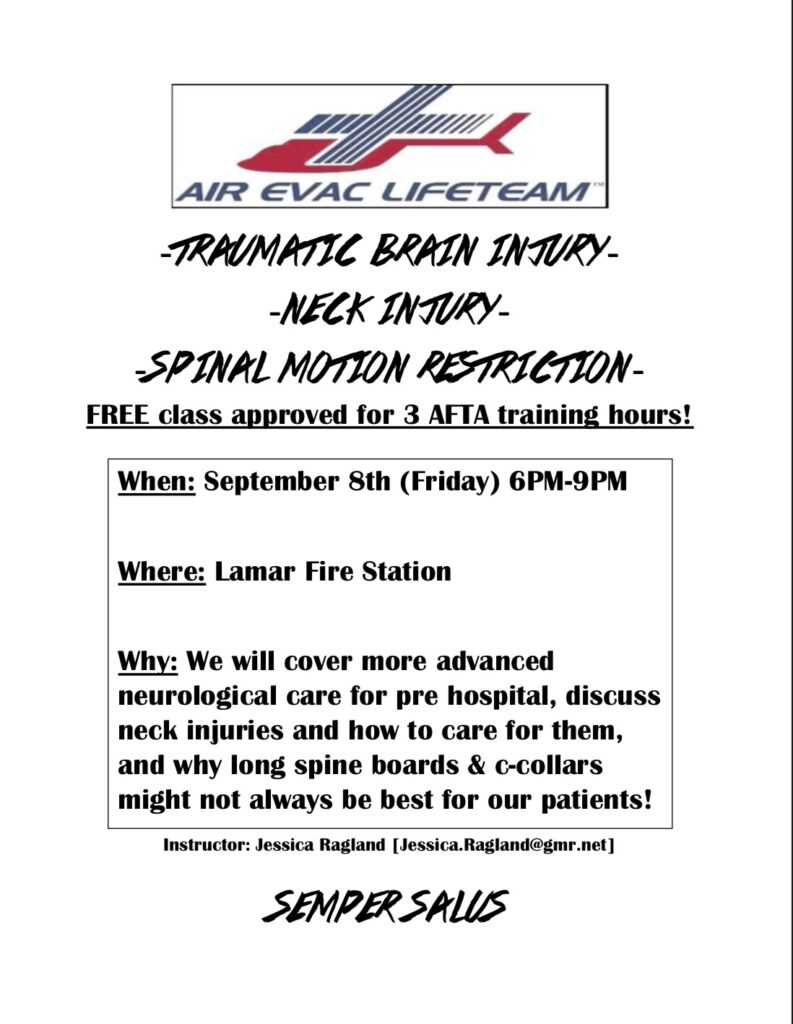 AIR EVAC LIFETEAM™

-TRAUMATIC BRAIN INJURY-
-NECK INJURY-
-SPINAL MOTION RESTRICTION-

FREE class approved for 3 AFTA training hours!

When: September 8th (Friday) 6PM-9PM

Where: Lamar Fire Station

Why: We will cover more advanced neurological care for pre hospital, discuss neck injuries and how to care for them, and why long spine boards & c-collars might not always be best for our patients!

Instructor: Jessica Ragland [Jessica.Ragland@gmr.net]

SEMPER SALUS